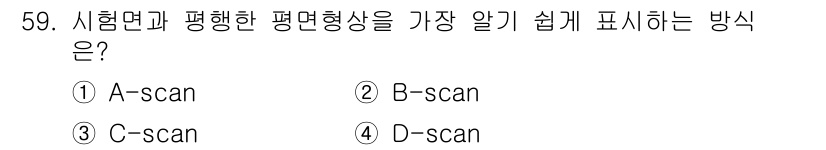 59. 시험면과 평행한 평면형상을 가장 알기 쉽게 표시하는 방식은?

① A-scan
② B-scan
③ C-scan
④ D-scan